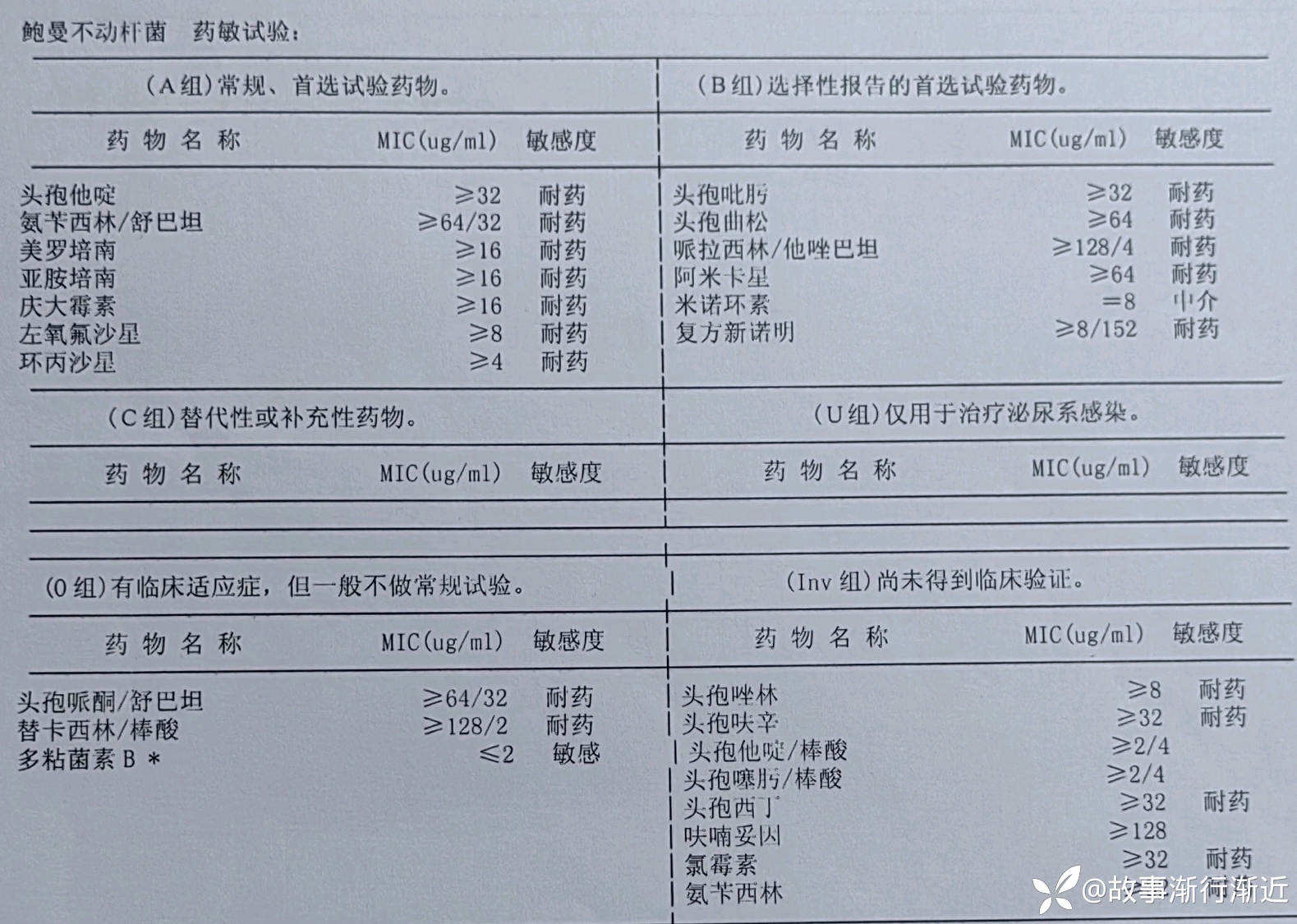 鲍曼不动杆菌 药敏试验：

(A组)常规、首选试验药物。

| 药物名称 | MIC(ug/ml) | 敏感度 |
|---|---|---|
| 头孢他啶 | ≥32 | 耐药 |
| 氨苄西林/舒巴坦 | ≥64/32 | 耐药 |
| 美罗培南 | ≥16 | 耐药 |
| 亚胺培南 | ≥16 | 耐药 |
| 庆大霉素 | ≥16 | 耐药 |
| 左氧氟沙星 | ≥8 | 耐药 |
| 环丙沙星 | ≥4 | 耐药 |

(B组)选择性报告的首选试验药物。

| 药物名称 | MIC(ug/ml) | 敏感度 |
|---|---|---|
| 头孢吡肟 | ≥32 | 耐药 |
| 头孢曲松 | ≥64 | 耐药 |
| 哌拉西林/他唑巴坦 | ≥128/4 | 耐药 |
| 阿米卡星 | ≥64 | 耐药 |
| 米诺环素 | =8 | 中介 |
| 复方新诺明 | ≥8/152 | 耐药 |

(C组)替代性或补充性药物。

药物名称 MIC(ug/ml) 敏感度

(U组)仅用于治疗泌尿系感染。

药物名称 MIC(ug/ml) 敏感度

(O组)有临床适应症，但一般不做常规试验。

| 药物名称 | MIC(ug/ml) | 敏感度 |
|---|---|---|
| 头孢哌酮/舒巴坦 | ≥64/32 | 耐药 |
| 替卡西林/棒酸 | ≥128/2 | 耐药 |
| 多粘菌素B * | ≤2 | 敏感 |

(Inv组)尚未得到临床验证。

| 药物名称 | MIC(ug/ml) | 敏感度 |
|---|---|---|
| 头孢唑林 | ≥8 | 耐药 |
| 头孢呋辛 | ≥32 | 耐药 |
| 头孢他啶/棒酸 | ≥2/4 | |
| 头孢噻肟/棒酸 | ≥2/4 | |
| 头孢西丁 | ≥32 | 耐药 |
| 呋喃妥因 | ≥128 | |
| 氯霉素 | ≥32 | 耐药 |
| 氨苄西林 | | |

@故事渐行渐近